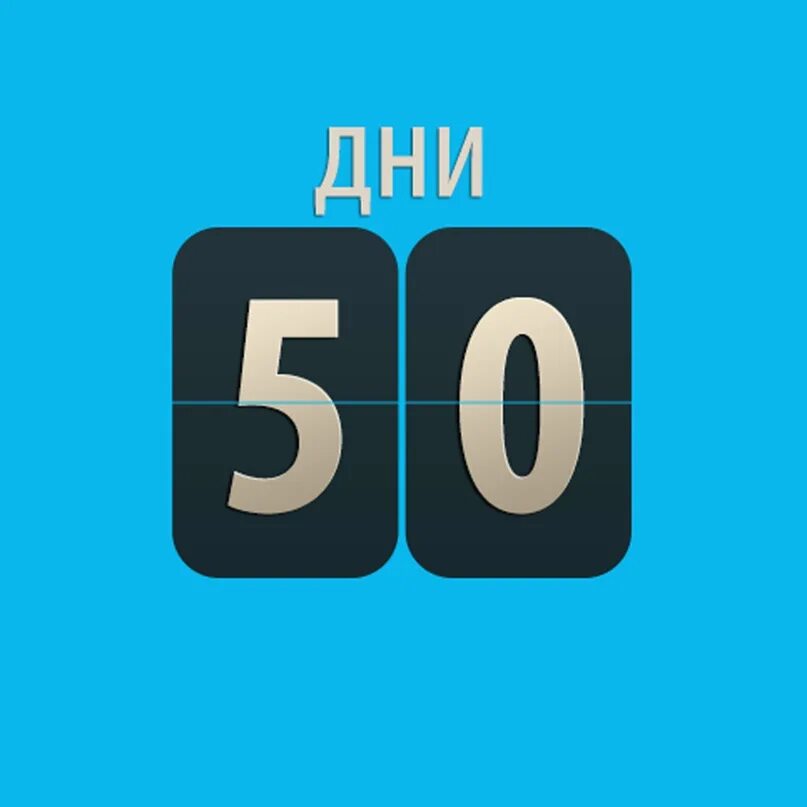 ДНИ

50